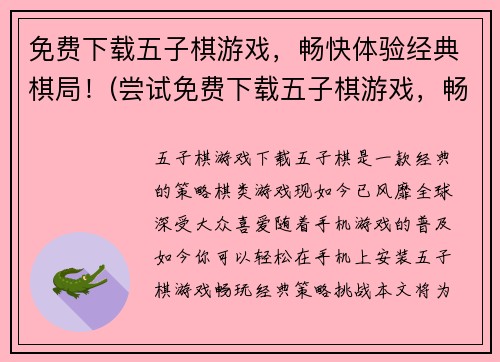 免费下载五子棋游戏，畅快体验经典棋局！(尝试免费下载五子棋游戏，畅

五子棋游戏下载五子棋是一款经典的策略棋类游戏现如今已风靡全球深受大众喜爱随着手机游戏的普及如今你可以轻松在手机上安装五子棋游戏畅玩经典策略挑战本文将为